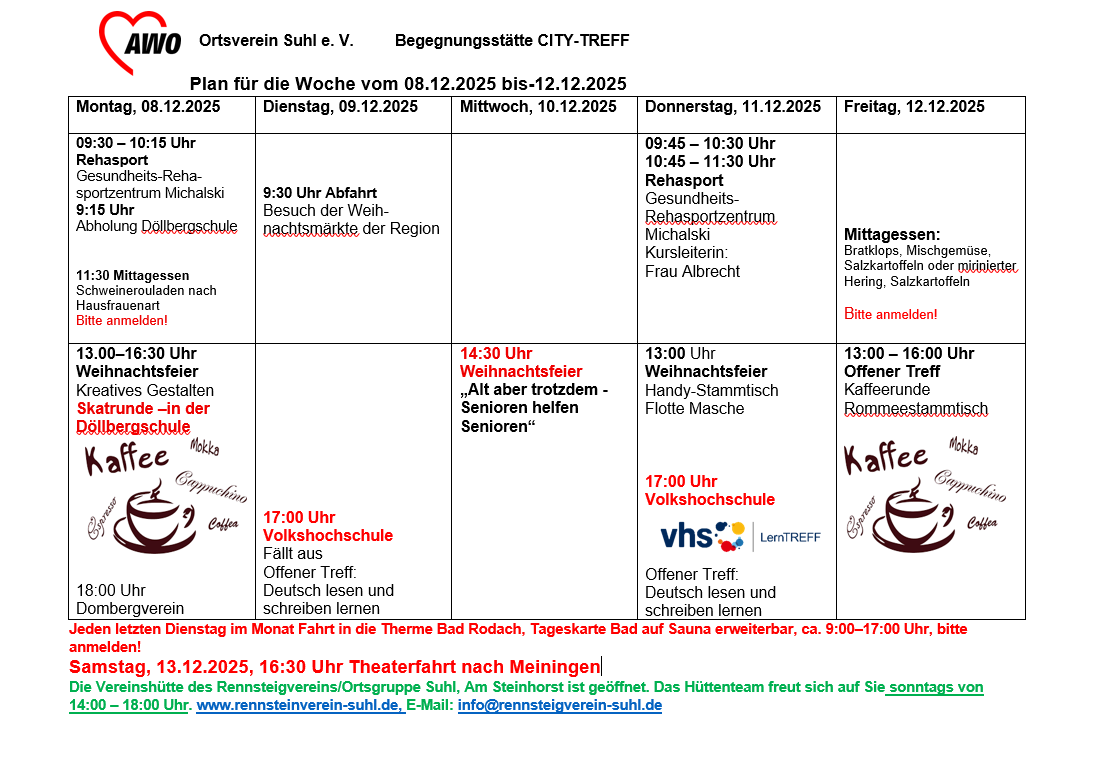 AWO Ortsverein Suhl e. V. Begegnungsstätte CITY-TREFF

Plan für die Woche vom 08.12.2025 bis-12.12.2025

| Montag, 08.12.2025 | Dienstag, 09.12.2025 | Mittwoch, 10.12.2025 | Donnerstag, 11.12.2025 | Freitag, 12.12.2025 |
|---|---|---|---|---|
| 09:30 – 10:15 Uhr Rehasport Gesundheits-Rehasportzentrum Michalski 9:15 Uhr Abholung Döllbergschule 11:30 Mittagessen Schweinerouladen nach Hausfrauenart Bitte anmelden! | 9:30 Uhr Abfahrt Besuch der Weihnachtsmärkte der Region | | 09:45 – 10:30 Uhr 10:45 – 11:30 Uhr Rehasport Gesundheits-Rehasportzentrum Michalski Kursleiterin: Frau Albrecht | Mittagessen: Bratklops, Mischgemüse, Salzkartoffeln oder mirinierter Hering, Salzkartoffeln Bitte anmelden! |
| 13.00–16:30 Uhr Weihnachtsfeier Kreatives Gestalten Skatrunde –in der Döllbergschule Kaffee Mokka Cappuchino Espresso Coffea 18:00 Uhr Dombergverein | 17:00 Uhr Volkshochschule Fällt aus Offener Treff: Deutsch lesen und schreiben lernen | 14:30 Uhr Weihnachtsfeier „Alt aber trotzdem - Senioren helfen Senioren“ | 13:00 Uhr Weihnachtsfeier Handy-Stammtisch Flotte Masche 17:00 Uhr Volkshochschule vhs LernTREFF Offener Treff: Deutsch lesen und schreiben lernen | 13:00 – 16:00 Uhr Offener Treff Kaffeerunde Rommeestammtisch Kaffee Mokka Cappuchino Espresso Coffea |

Jeden letzten Dienstag im Monat Fahrt in die Therme Bad Rodach, Tageskarte Bad auf Sauna erweiterbar, ca. 9:00–17:00 Uhr, bitte anmelden!

Samstag, 13.12.2025, 16:30 Uhr Theaterfahrt nach Meiningen

Die Vereinshütte des Rennsteigvereins/Ortsgruppe Suhl, Am Steinhorst ist geöffnet. Das Hüttenteam freut sich auf Sie sonntags von 14:00 – 18:00 Uhr. www.rennsteinverein-suhl.de, E-Mail: info@rennsteigverein-suhl.de